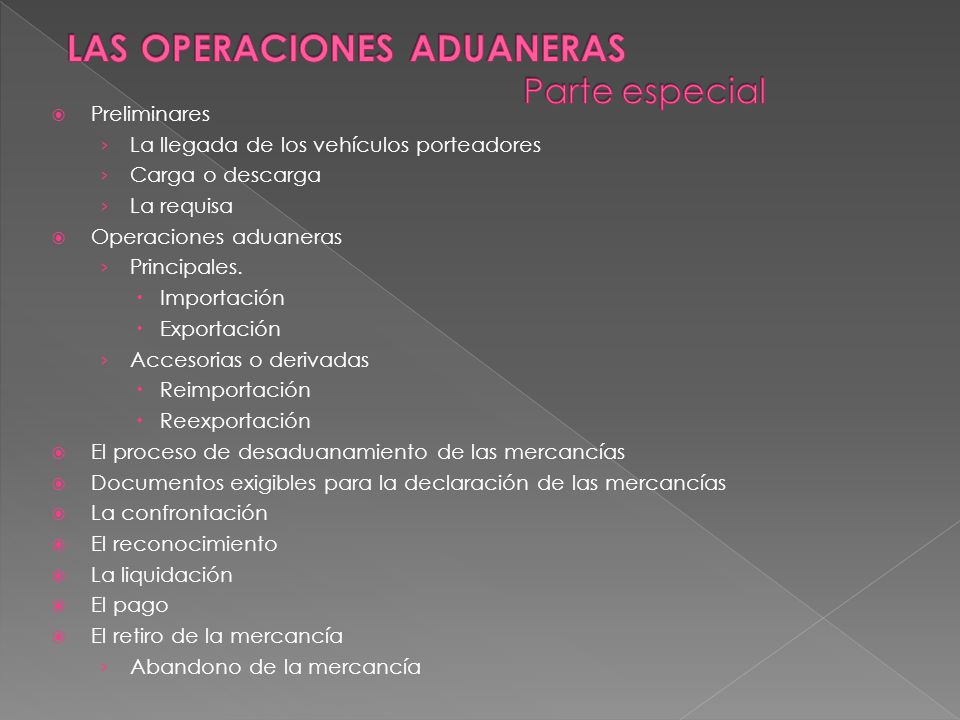 LAS OPERACIONES ADUANERAS
Parte especial

Preliminares
La llegada de los vehículos porteadores
Carga o descarga
La requisa
Operaciones aduaneras
Principales.
Importación
Exportación
Accesorias o derivadas
Reimportación
Reexportación
El proceso de desaduanamiento de las mercancías
Documentos exigibles para la declaración de las mercancías
La confrontación
El reconocimiento
La liquidación
El pago
El retiro de la mercancía
Abandono de la mercancía